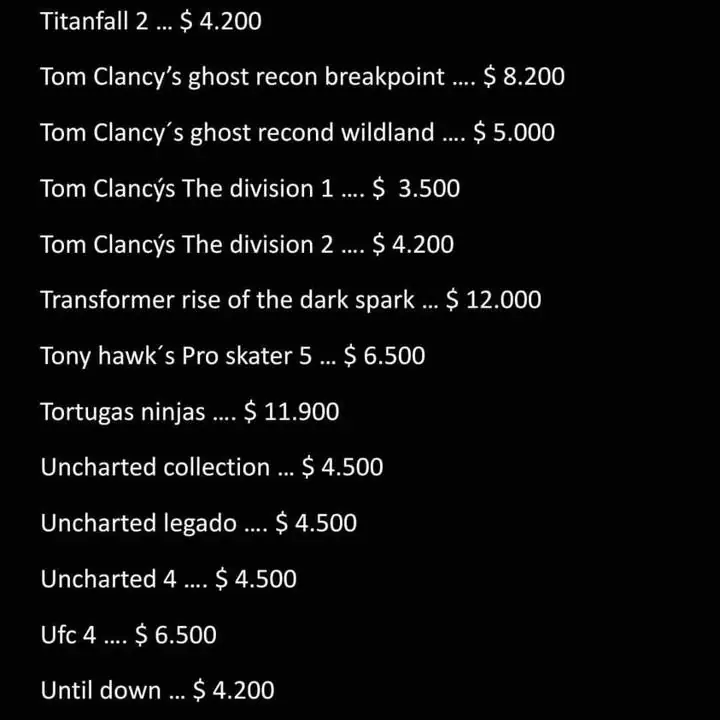 Titanfall 2 … $ 4.200

Tom Clancy's ghost recon breakpoint …. $ 8.200

Tom Clancy´s ghost recond wildland …. $ 5.000

Tom Clancýs The division 1 …. $ 3.500

Tom Clancýs The division 2 …. $ 4.200

Transformer rise of the dark spark … $ 12.000

Tony hawk´s Pro skater 5 … $ 6.500

Tortugas ninjas …. $ 11.900

Uncharted collection … $ 4.500

Uncharted legado …. $ 4.500

Uncharted 4 …. $ 4.500

Ufc 4 …. $ 6.500

Until down … $ 4.200